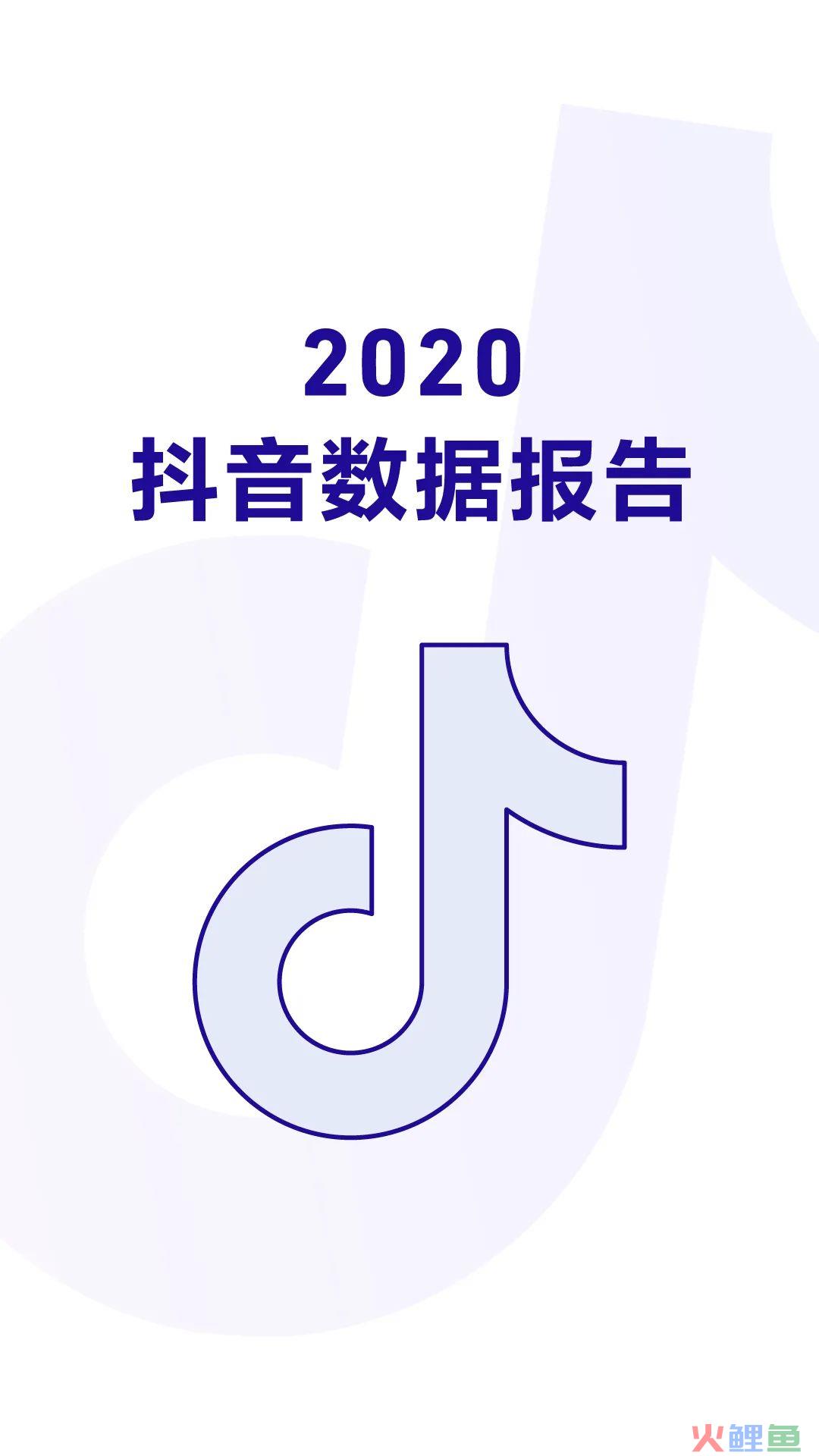 2020
抖音数据报告

火鲤鱼